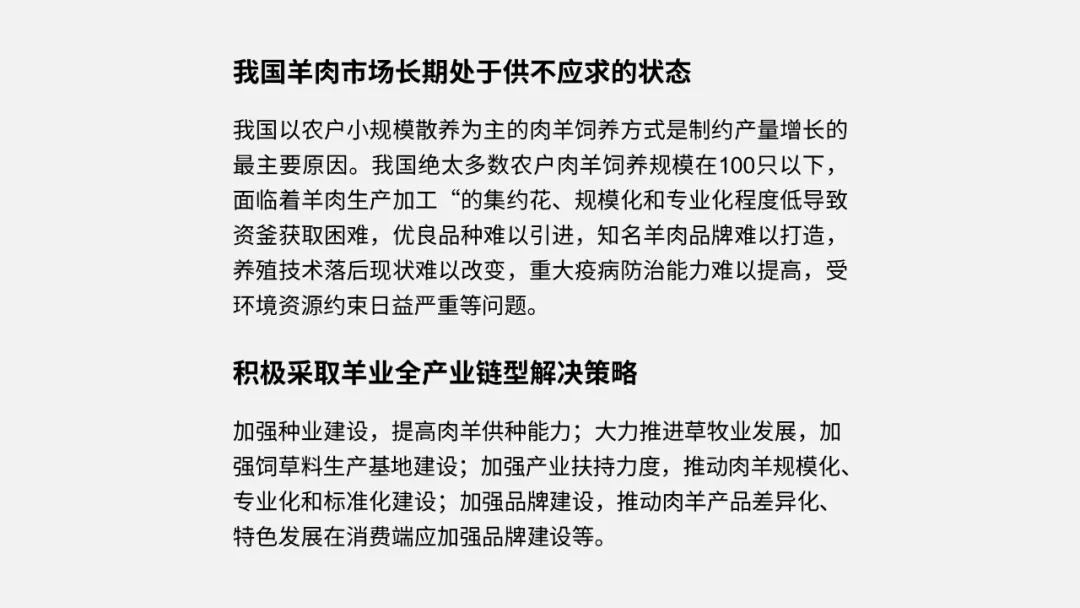 我国羊肉市场长期处于供不应求的状态

我国以农户小规模散养为主的肉羊饲养方式是制约产量增长的最主要原因。我国绝太多数农户肉羊饲养规模在100只以下，面临着羊肉生产加工“的集约花、规模化和专业化程度低导致资釜获取困难，优良品种难以引进，知名羊肉品牌难以打造，养殖技术落后现状难以改变，重大疫病防治能力难以提高，受环境资源约束日益严重等问题。

积极采取羊业全产业链型解决策略

加强种业建设，提高肉羊供种能力；大力推进草牧业发展，加强饲草料生产基地建设；加强产业扶持力度，推动肉羊规模化、专业化和标准化建设；加强品牌建设，推动肉羊产品差异化、特色发展在消费端应加强品牌建设等。